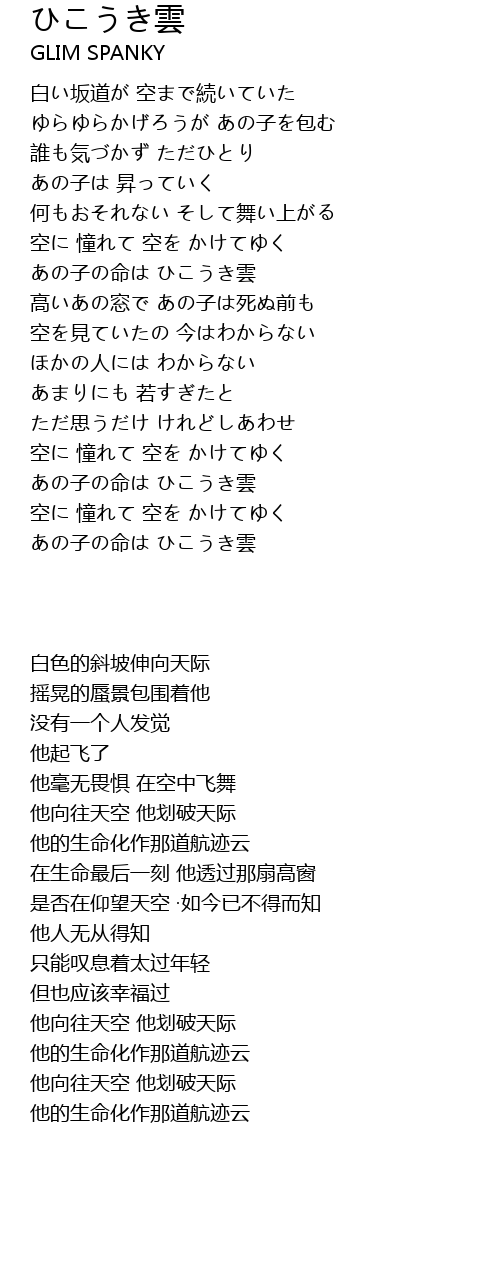 ひこうき雲
GLIM SPANKY

白い坂道が 空まで続いていた
ゆらゆらかげろうが あの子を包む
誰も気づかず ただひとり
あの子は 昇っていく
何もおそれない そして舞い上がる
空に 憧れて 空を かけてゆく
あの子の命は ひこうき雲
高いあの窓で あの子は死ぬ前も
空を見ていたの 今はわからない
ほかの人には わからない
あまりにも 若すぎたと
ただ思うだけ けれどしあわせ
空に 憧れて 空を かけてゆく
あの子の命は ひこうき雲
空に 憧れて 空を かけてゆく
あの子の命は ひこうき雲

白色的斜坡伸向天际
摇晃的蜃景包围着他
没有一个人发觉
他起飞了
他毫无畏惧 在空中飞舞
他向往天空 他划破天际
他的生命化作那道航迹云
在生命最后一刻 他透过那扇高窗
是否在仰望天空 ·如今已不得而知
他人无从得知
只能叹息着太过年轻
但也应该幸福过
他向往天空 他划破天际
他的生命化作那道航迹云
他向往天空 他划破天际
他的生命化作那道航迹云